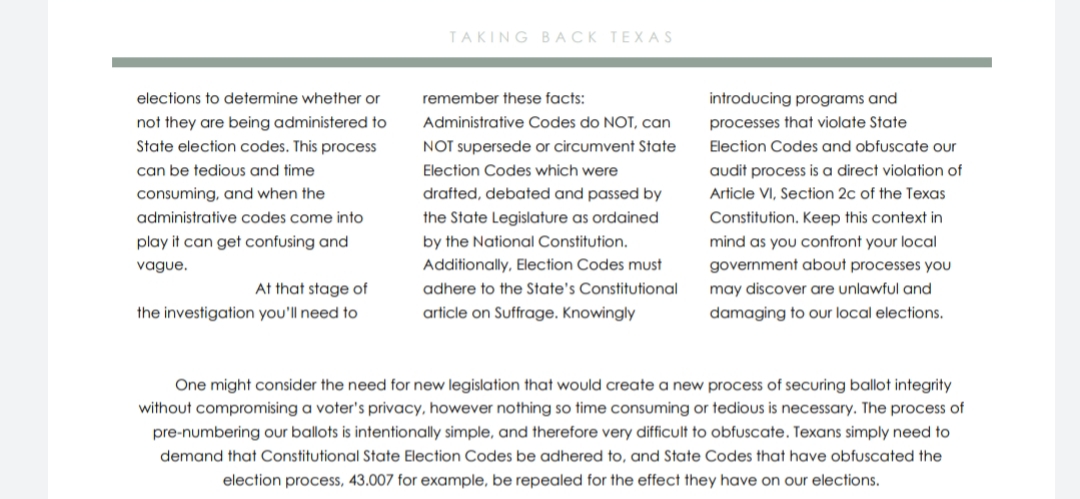 TAKING BACK TEXAS

elections to determine whether or not they are being administered to State election codes. This process can be tedious and time consuming, and when the administrative codes come into play it can get confusing and vague.

At that stage of the investigation you'll need to remember these facts: Administrative Codes do NOT, can NOT supersede or circumvent State Election Codes which were drafted, debated and passed by the State Legislature as ordained by the National Constitution. Additionally, Election Codes must adhere to the State's Constitutional article on Suffrage. Knowingly introducing programs and processes that violate State Election Codes and obfuscate our audit process is a direct violation of Article VI, Section 2c of the Texas Constitution. Keep this context in mind as you confront your local government about processes you may discover are unlawful and damaging to our local elections.

One might consider the need for new legislation that would create a new process of securing ballot integrity without compromising a voter's privacy, however nothing so time consuming or tedious is necessary. The process of pre-numbering our ballots is intentionally simple, and therefore very difficult to obfuscate. Texans simply need to demand that Constitutional State Election Codes be adhered to, and State Codes that have obfuscated the election process, 43.007 for example, be repealed for the effect they have on our elections.